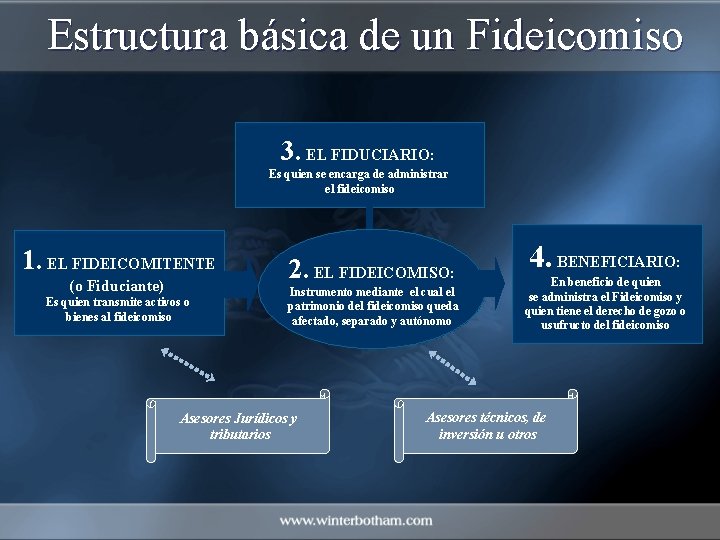 Estructura básica de un Fideicomiso

3. EL FIDUCIARIO:
Es quien se encarga de administrar el fideicomiso

1. EL FIDEICOMITENTE
(o Fiduciante)
Es quien transmite activos o bienes al fideicomiso

2. EL FIDEICOMISO:
Instrumento mediante el cual el patrimonio del fideicomiso queda afectado, separado y autónomo

4. BENEFICIARIO:
En beneficio de quien se administra el Fideicomiso y quien tiene el derecho de gozo o usufructo del fideicomiso

Asesores Jurídicos y tributarios

Asesores técnicos, de inversión u otros

www.winterbotham.com